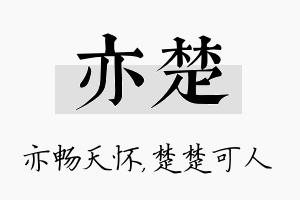 亦楚

亦畅天怀,楚楚可人